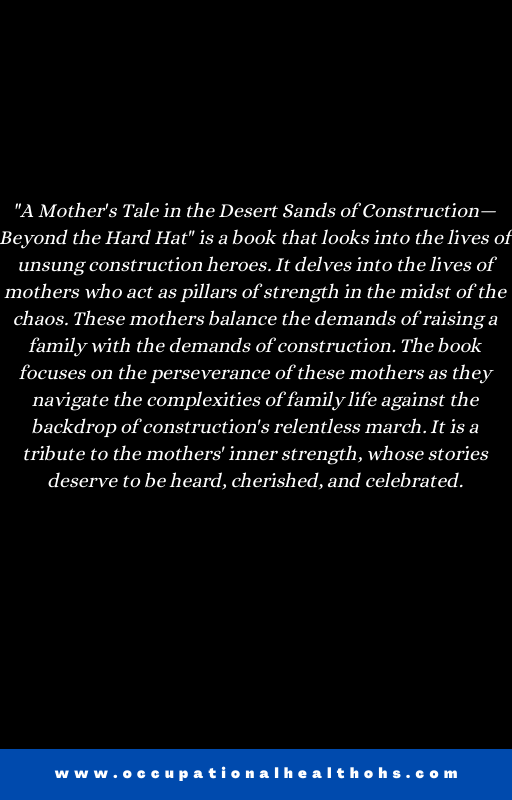 "A Mother's Tale in the Desert Sands of Construction—Beyond the Hard Hat" is a book that looks into the lives of unsung construction heroes. It delves into the lives of mothers who act as pillars of strength in the midst of the chaos. These mothers balance the demands of raising a family with the demands of construction. The book focuses on the perseverance of these mothers as they navigate the complexities of family life against the backdrop of construction's relentless march. It is a tribute to the mothers' inner strength, whose stories deserve to be heard, cherished, and celebrated.

www.occupationalhealthohs.com